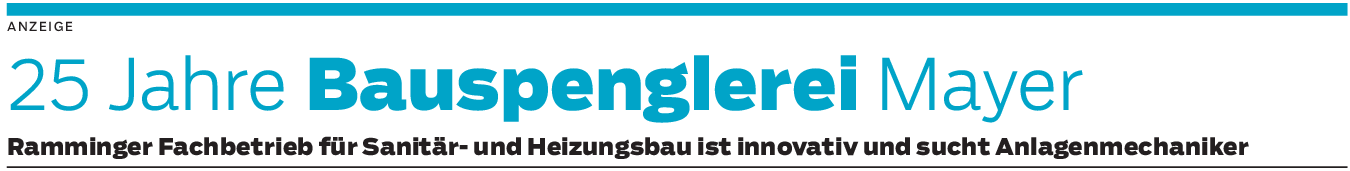 ANZEIGE

25 Jahre Bauspenglerei Mayer

Ramminger Fachbetrieb für Sanitär- und Heizungsbau ist innovativ und sucht Anlagenmechaniker